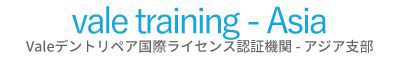 vale training - Asia
Valeデントリペア国際ライセンス認証機関 - アジア支部